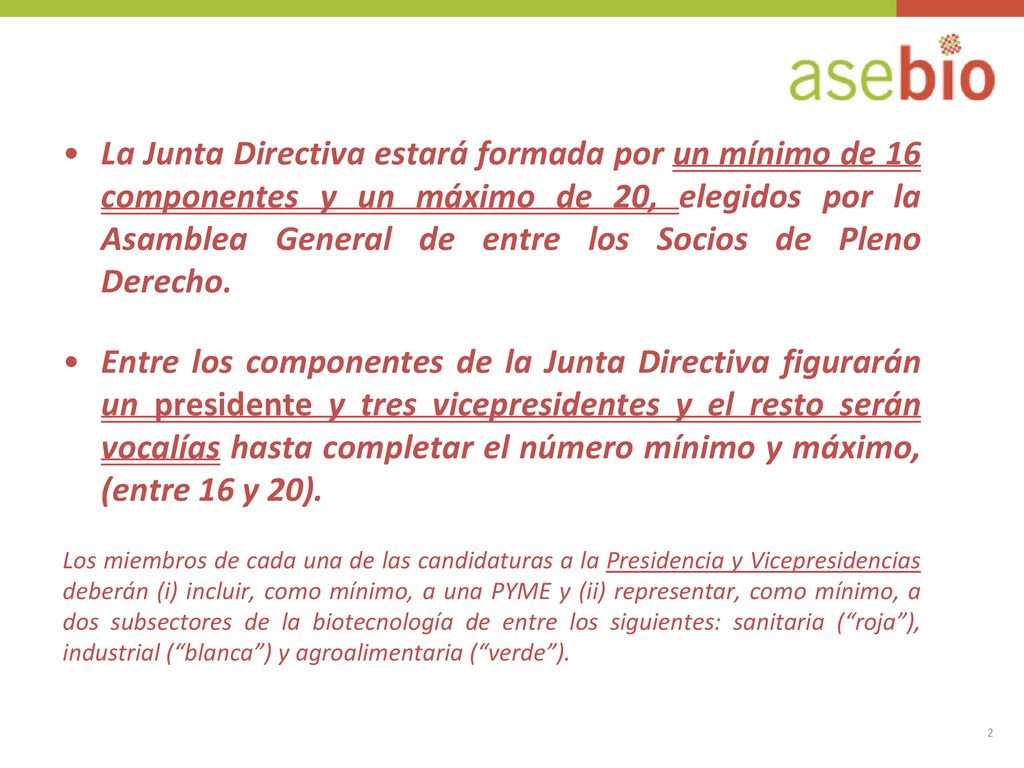 asebio

• La Junta Directiva estará formada por un mínimo de 16 componentes y un máximo de 20, elegidos por la Asamblea General de entre los Socios de Pleno Derecho.

• Entre los componentes de la Junta Directiva figurarán un presidente y tres vicepresidentes y el resto serán vocalías hasta completar el número mínimo y máximo, (entre 16 y 20).

Los miembros de cada una de las candidaturas a la Presidencia y Vicepresidencias deberán (i) incluir, como mínimo, a una PYME y (ii) representar, como mínimo, a dos subsectores de la biotecnología de entre los siguientes: sanitaria (“roja”), industrial (“blanca”) y agroalimentaria (“verde”).

2